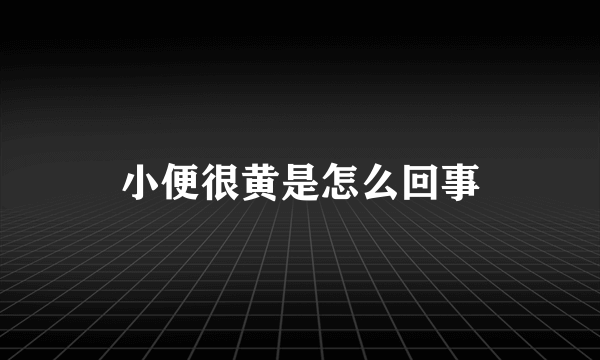 小便很黄是怎么回事